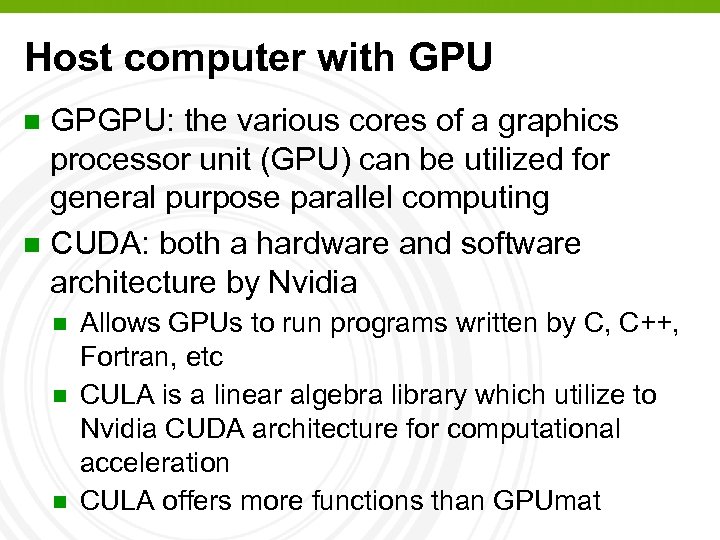 Host computer with GPU

• GPGPU: the various cores of a graphics processor unit (GPU) can be utilized for general purpose parallel computing

• CUDA: both a hardware and software architecture by Nvidia

• Allows GPUs to run programs written by C, C++, Fortran, etc

• CULA is a linear algebra library which utilize to Nvidia CUDA architecture for computational acceleration

• CULA offers more functions than GPUmat